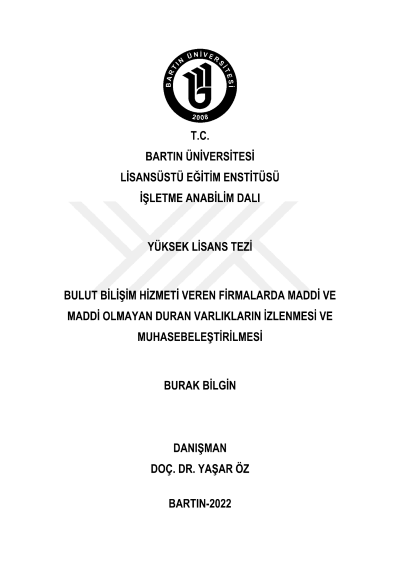 BARTIN ÜNİVERSİTESİ
2008

T.C.
BARTIN ÜNİVERSİTESİ
LİSANSÜSTÜ EĞİTİM ENSTİTÜSÜ
İŞLETME ANABİLİM DALI

YÜKSEK LİSANS TEZİ

BULUT BİLİŞİM HİZMETİ VEREN FİRMALARDA MADDİ VE MADDİ OLMAYAN DURAN VARLIKLARIN İZLENMESİ VE MUHASEBELEŞTİRİLMESİ

BURAK BİLGİN

DANIŞMAN
DOÇ. DR. YAŞAR ÖZ

BARTIN-2022